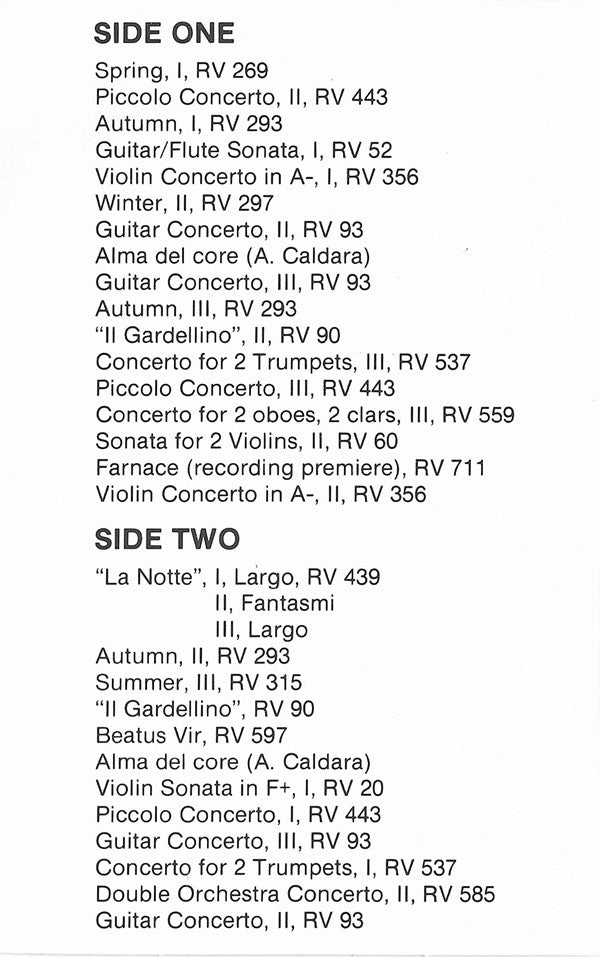 SIDE ONE

Spring, I, RV 269
Piccolo Concerto, II, RV 443
Autumn, I, RV 293
Guitar/Flute Sonata, I, RV 52
Violin Concerto in A-, I, RV 356
Winter, II, RV 297
Guitar Concerto, II, RV 93
Alma del core (A. Caldara)
Guitar Concerto, III, RV 93
Autumn, III, RV 293
"Il Gardellino", II, RV 90
Concerto for 2 Trumpets, III, RV 537
Piccolo Concerto, III, RV 443
Concerto for 2 oboes, 2 clars, III, RV 559
Sonata for 2 Violins, II, RV 60
Farnace (recording premiere), RV 711
Violin Concerto in A-, II, RV 356

SIDE TWO

"La Notte", I, Largo, RV 439
II, Fantasmi
III, Largo
Autumn, II, RV 293
Summer, III, RV 315
"Il Gardellino", RV 90
Beatus Vir, RV 597
Alma del core (A. Caldara)
Violin Sonata in F+, I, RV 20
Piccolo Concerto, I, RV 443
Guitar Concerto, III, RV 93
Concerto for 2 Trumpets, I, RV 537
Double Orchestra Concerto, II, RV 585
Guitar Concerto, II, RV 93